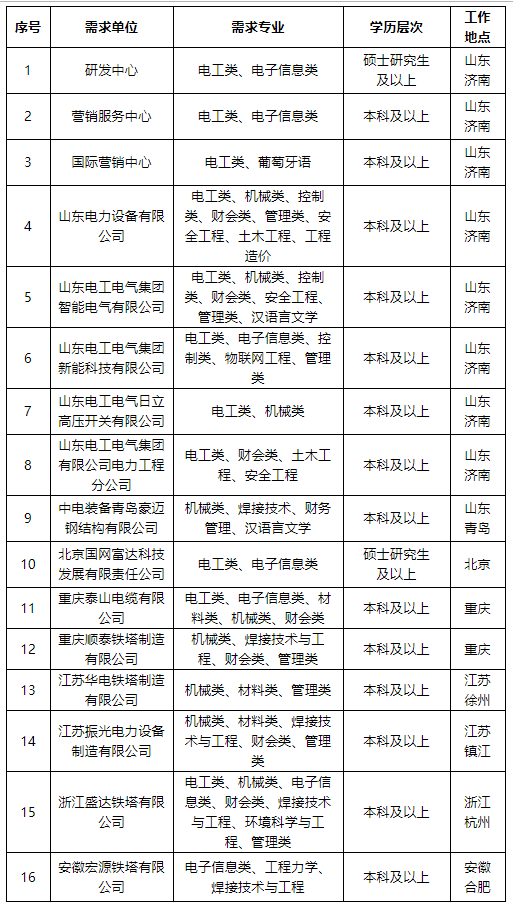 | 序号 | 需求单位 | 需求专业 | 学历层次 | 工作地点 |
|---|---|---|---|---|
| 1 | 研发中心 | 电工类、电子信息类 | 硕士研究生及以上 | 山东济南 |
| 2 | 营销服务中心 | 电工类、电子信息类 | 本科及以上 | 山东济南 |
| 3 | 国际营销中心 | 电工类、葡萄牙语 | 本科及以上 | 山东济南 |
| 4 | 山东电力设备有限公司 | 电工类、机械类、控制类、财会类、管理类、安全工程、土木工程、工程造价 | 本科及以上 | 山东济南 |
| 5 | 山东电工电气集团智能电气有限公司 | 电工类、机械类、控制类、财会类、安全工程、管理类、汉语言文学 | 本科及以上 | 山东济南 |
| 6 | 山东电工电气集团新能科技有限公司 | 电工类、电子信息类、控制类、物联网工程、管理类 | 本科及以上 | 山东济南 |
| 7 | 山东电工电气日立高压开关有限公司 | 电工类、机械类 | 本科及以上 | 山东济南 |
| 8 | 山东电工电气集团有限公司电力工程分公司 | 电工类、财会类、土木工程、安全工程 | 本科及以上 | 山东济南 |
| 9 | 中电装备青岛豪迈钢结构有限公司 | 机械类、焊接技术、财务管理、汉语言文学 | 本科及以上 | 山东青岛 |
| 10 | 北京国网富达科技发展有限责任公司 | 电工类、电子信息类 | 硕士研究生及以上 | 北京 |
| 11 | 重庆泰山电缆有限公司 | 电工类、电子信息类、材料类、机械类、财会类 | 本科及以上 | 重庆 |
| 12 | 重庆顺泰铁塔制造有限公司 | 机械类、焊接技术与工程、财会类、管理类 | 本科及以上 | 重庆 |
| 13 | 江苏华电铁塔制造有限公司 | 机械类、材料类、管理类 | 本科及以上 | 江苏徐州 |
| 14 | 江苏振光电力设备制造有限公司 | 机械类、材料类、焊接技术与工程、财会类、管理类 | 本科及以上 | 江苏镇江 |
| 15 | 浙江盛达铁塔有限公司 | 电工类、机械类、电子信息类、财会类、焊接技术与工程、环境科学与工程、管理类 | 本科及以上 | 浙江杭州 |
| 16 | 安徽宏源铁塔有限公司 | 电子信息类、工程力学、焊接技术与工程 | 本科及以上 | 安徽合肥 |